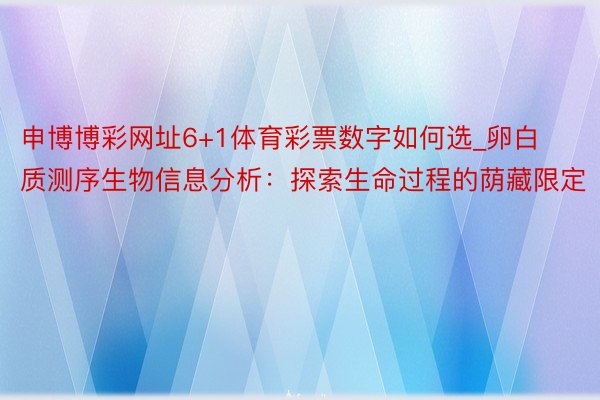 申博博彩网址6+1体育彩票数字如何选_卵白质测序生物信息分析：探索生命过程的荫藏限定